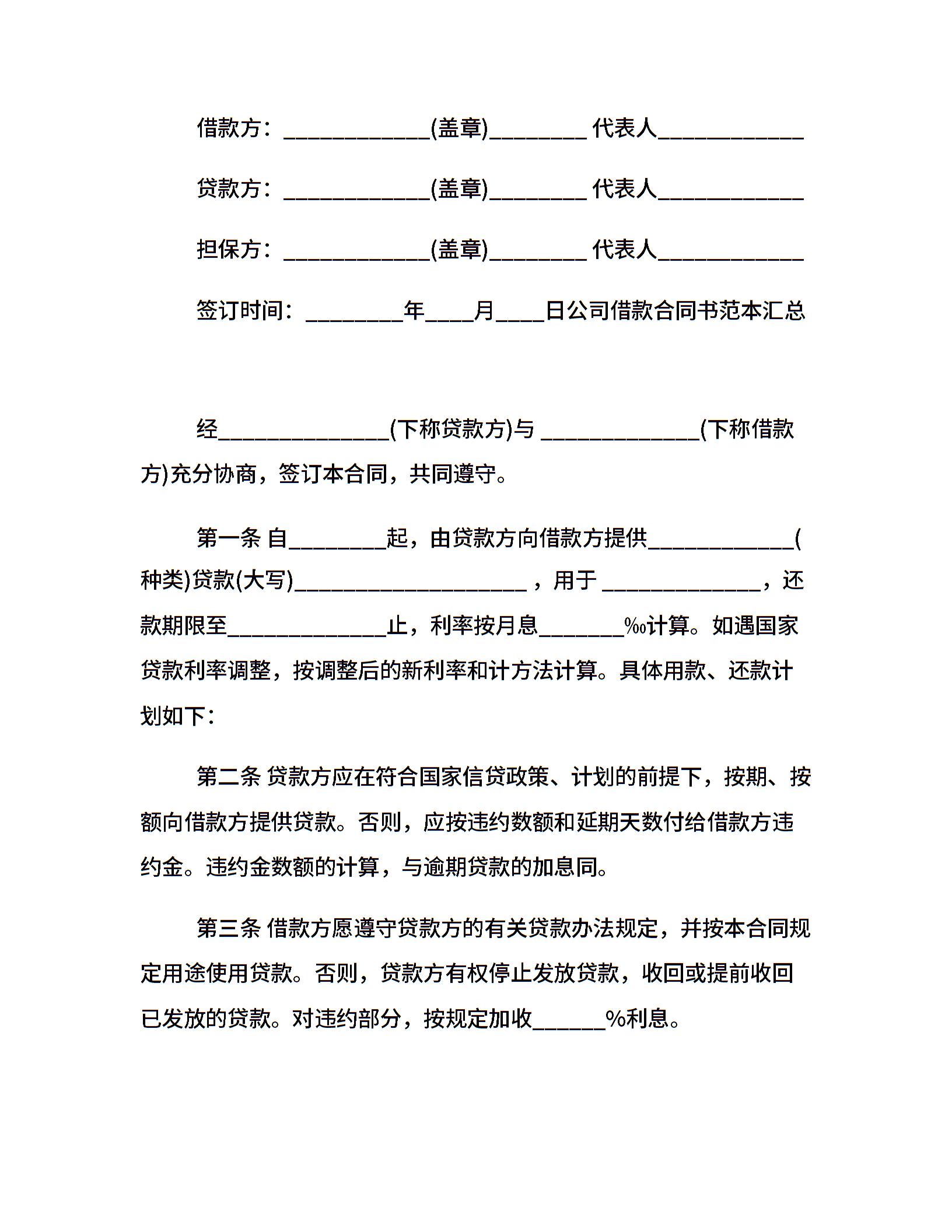 借款方：____________(盖章)________ 代表人____________

贷款方：____________(盖章)________ 代表人____________

担保方：____________(盖章)________ 代表人____________

签订时间：________年____月____日公司借款合同书范本汇总

经______________(下称贷款方)与 _____________(下称借款方)充分协商，签订本合同，共同遵守。

第一条 自________起，由贷款方向借款方提供____________(种类)贷款(大写)___________________ ，用于 _____________，还款期限至_____________止，利率按月息_______‰计算。如遇国家贷款利率调整，按调整后的新利率和计方法计算。具体用款、还款计划如下：

第二条 贷款方应在符合国家信贷政策、计划的前提下，按期、按额向借款方提供贷款。否则，应按违约数额和延期天数付给借款方违约金。违约金数额的计算，与逾期贷款的加息同。

第三条 借款方愿遵守贷款方的有关贷款办法规定，并按本合同规定用途使用贷款。否则，贷款方有权停止发放贷款，收回或提前收回已发放的贷款。对违约部分，按规定加收______%利息。